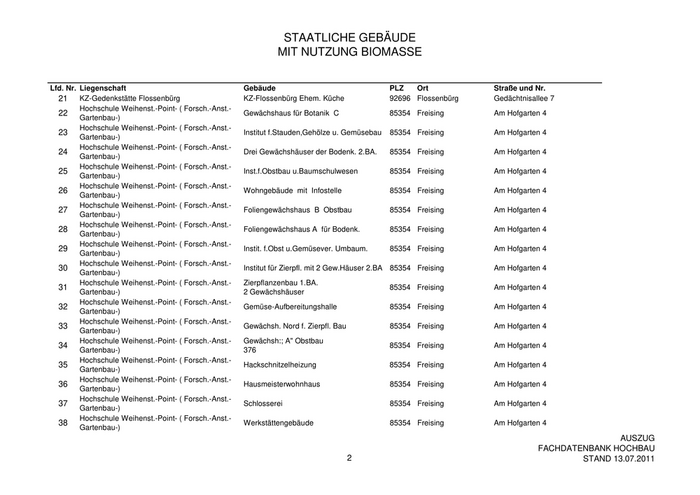 STAATLICHE GEBÄUDE
MIT NUTZUNG BIOMASSE

| Lfd. Nr. | Liegenschaft | Gebäude | PLZ | Ort | Straße und Nr. |
|---|---|---|---|---|---|
| 21 | KZ-Gedenkstätte Flossenbürg | KZ-Flossenbürg Ehem. Küche | 92696 | Flossenbürg | Gedächtnisallee 7 |
| 22 | Hochschule Weihenst.-Point- ( Forsch.-Anst.-Gartenbau-) | Gewächshaus für Botanik C | 85354 | Freising | Am Hofgarten 4 |
| 23 | Hochschule Weihenst.-Point- ( Forsch.-Anst.-Gartenbau-) | Institut f.Stauden,Gehölze u. Gemüsebau | 85354 | Freising | Am Hofgarten 4 |
| 24 | Hochschule Weihenst.-Point- ( Forsch.-Anst.-Gartenbau-) | Drei Gewächshäuser der Bodenk. 2.BA. | 85354 | Freising | Am Hofgarten 4 |
| 25 | Hochschule Weihenst.-Point- ( Forsch.-Anst.-Gartenbau-) | Inst.f.Obstbau u.Baumschulwesen | 85354 | Freising | Am Hofgarten 4 |
| 26 | Hochschule Weihenst.-Point- ( Forsch.-Anst.-Gartenbau-) | Wohngebäude mit Infostelle | 85354 | Freising | Am Hofgarten 4 |
| 27 | Hochschule Weihenst.-Point- ( Forsch.-Anst.-Gartenbau-) | Foliengewächshaus B Obstbau | 85354 | Freising | Am Hofgarten 4 |
| 28 | Hochschule Weihenst.-Point- ( Forsch.-Anst.-Gartenbau-) | Foliengewächshaus A für Bodenk. | 85354 | Freising | Am Hofgarten 4 |
| 29 | Hochschule Weihenst.-Point- ( Forsch.-Anst.-Gartenbau-) | Instit. f.Obst u.Gemüsever. Umbaum. | 85354 | Freising | Am Hofgarten 4 |
| 30 | Hochschule Weihenst.-Point- ( Forsch.-Anst.-Gartenbau-) | Institut für Zierpfl. mit 2 Gew.Häuser 2.BA | 85354 | Freising | Am Hofgarten 4 |
| 31 | Hochschule Weihenst.-Point- ( Forsch.-Anst.-Gartenbau-) | Zierpflanzenbau 1.BA. 2 Gewächshäuser | 85354 | Freising | Am Hofgarten 4 |
| 32 | Hochschule Weihenst.-Point- ( Forsch.-Anst.-Gartenbau-) | Gemüse-Aufbereitungshalle | 85354 | Freising | Am Hofgarten 4 |
| 33 | Hochschule Weihenst.-Point- ( Forsch.-Anst.-Gartenbau-) | Gewächsh. Nord f. Zierpfl. Bau | 85354 | Freising | Am Hofgarten 4 |
| 34 | Hochschule Weihenst.-Point- ( Forsch.-Anst.-Gartenbau-) | Gewächsh:; A" Obstbau 376 | 85354 | Freising | Am Hofgarten 4 |
| 35 | Hochschule Weihenst.-Point- ( Forsch.-Anst.-Gartenbau-) | Hackschnitzelheizung | 85354 | Freising | Am Hofgarten 4 |
| 36 | Hochschule Weihenst.-Point- ( Forsch.-Anst.-Gartenbau-) | Hausmeisterwohnhaus | 85354 | Freising | Am Hofgarten 4 |
| 37 | Hochschule Weihenst.-Point- ( Forsch.-Anst.-Gartenbau-) | Schlosserei | 85354 | Freising | Am Hofgarten 4 |
| 38 | Hochschule Weihenst.-Point- ( Forsch.-Anst.-Gartenbau-) | Werkstättengebäude | 85354 | Freising | Am Hofgarten 4 |

2

AUSZUG
FACHDATENBANK HOCHBAU
STAND 13.07.2011